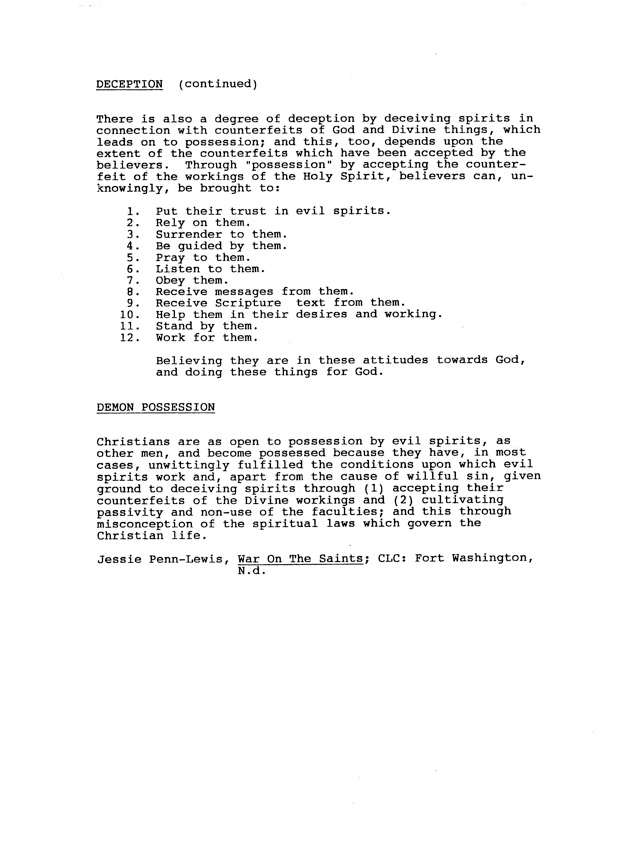 DECEPTION (continued)

There is also a degree of deception by deceiving spirits in connection with counterfeits of God and Divine things, which leads on to possession; and this, too, depends upon the extent of the counterfeits which have been accepted by the believers. Through "possession" by accepting the counterfeit of the workings of the Holy Spirit, believers can, unknowingly, be brought to:

1. Put their trust in evil spirits.
2. Rely on them.
3. Surrender to them.
4. Be guided by them.
5. Pray to them.
6. Listen to them.
7. Obey them.
8. Receive messages from them.
9. Receive Scripture text from them.
10. Help them in their desires and working.
11. Stand by them.
12. Work for them.

Believing they are in these attitudes towards God, and doing these things for God.

DEMON POSSESSION

Christians are as open to possession by evil spirits, as other men, and become possessed because they have, in most cases, unwittingly fulfilled the conditions upon which evil spirits work and, apart from the cause of willful sin, given ground to deceiving spirits through (1) accepting their counterfeits of the Divine workings and (2) cultivating passivity and non-use of the faculties; and this through misconception of the spiritual laws which govern the Christian life.

Jessie Penn-Lewis, War On The Saints; CLC: Fort Washington, N.d.